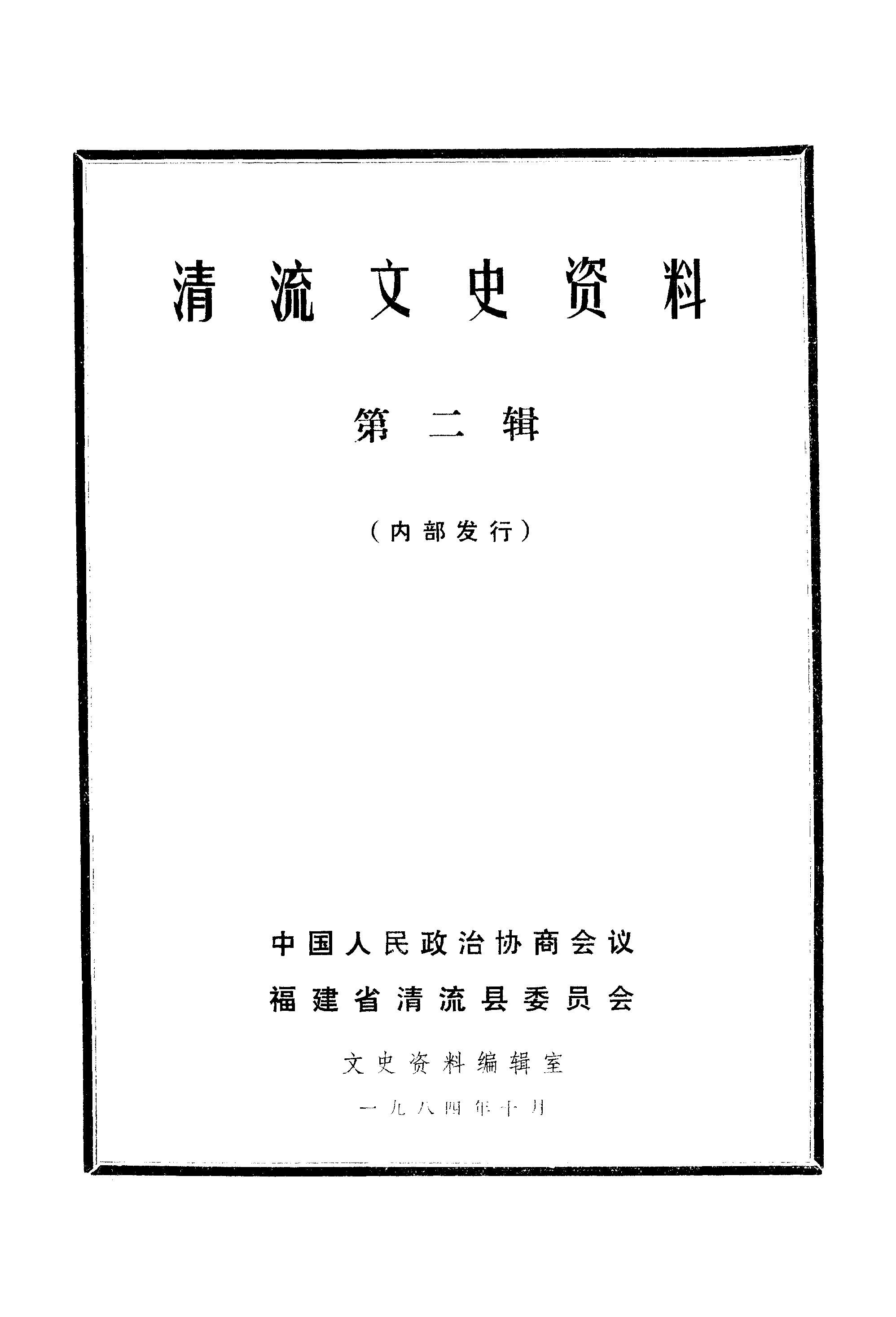 清流文史资料

第二辑

（内部发行）

中国人民政治协商会议

福建省清流县委员会

文史资料编辑室

一九八四年十月